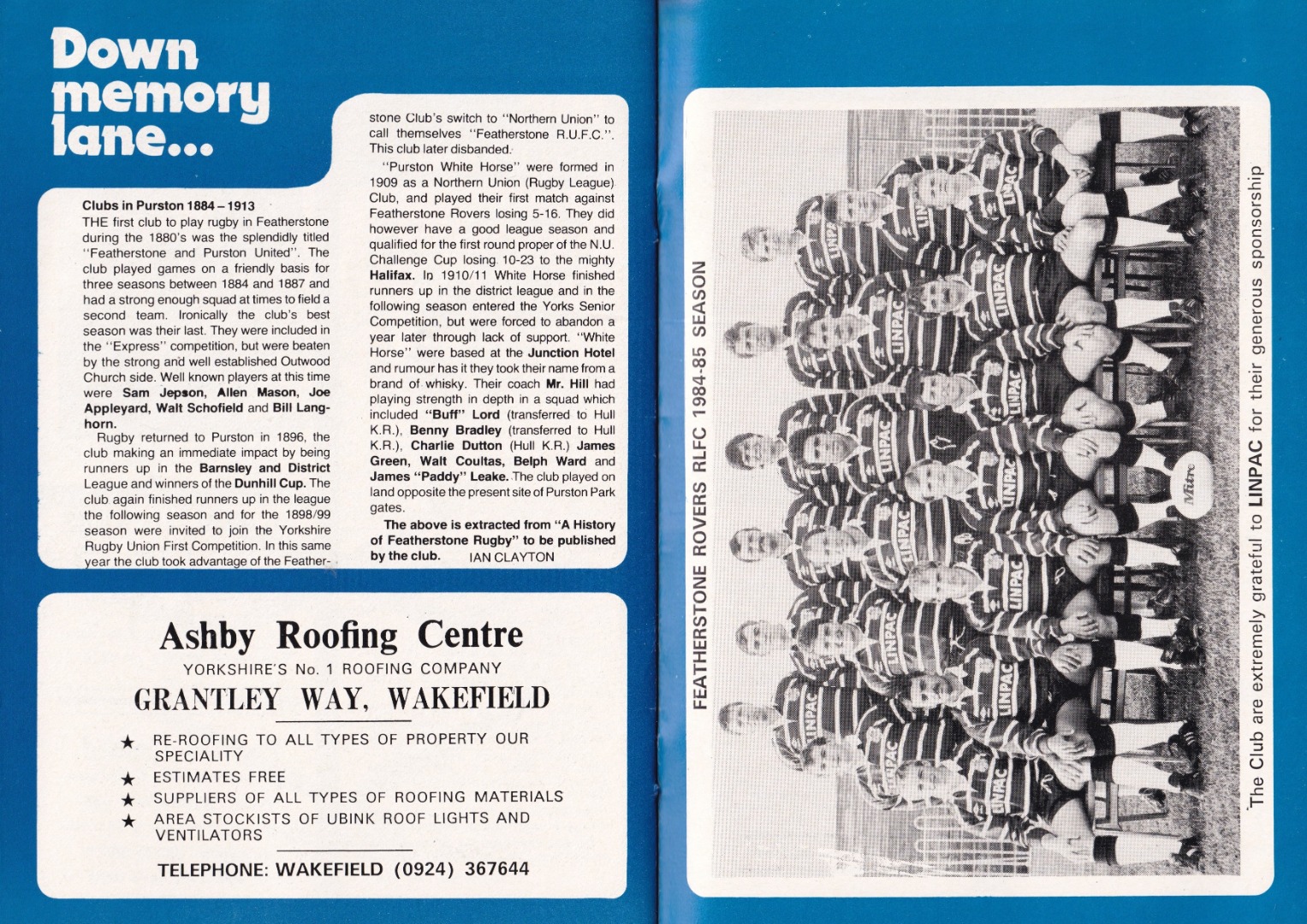 Down memory lane...

Clubs in Purston 1884 – 1913

THE first club to play rugby in Featherstone during the 1880's was the splendidly titled "Featherstone and Purston United". The club played games on a friendly basis for three seasons between 1884 and 1887 and had a strong enough squad at times to field a second team. Ironically the club's best season was their last. They were included in the "Express" competition, but were beaten by the strong and well established Outwood Church side. Well known players at this time were Sam Jepson, Allen Mason, Joe Appleyard, Walt Schofield and Bill Langhorn.

Rugby returned to Purston in 1896, the club making an immediate impact by being runners up in the Barnsley and District League and winners of the Dunhill Cup. The club again finished runners up in the league the following season and for the 1898/99 season were invited to join the Yorkshire Rugby Union First Competition. In this same year the club took advantage of the Featherstone Club's switch to "Northern Union" to call themselves "Featherstone R.U.F.C.". This club later disbanded.

"Purston White Horse" were formed in 1909 as a Northern Union (Rugby League) Club, and played their first match against Featherstone Rovers losing 5-16. They did however have a good league season and qualified for the first round proper of the N.U. Challenge Cup losing 10-23 to the mighty Halifax. In 1910/11 White Horse finished runners up in the district league and in the following season entered the Yorks Senior Competition, but were forced to abandon a year later through lack of support. "White Horse" were based at the Junction Hotel and rumour has it they took their name from a brand of whisky. Their coach Mr. Hill had playing strength in depth in a squad which included "Buff" Lord (transferred to Hull K.R.), Benny Bradley (transferred to Hull K.R.), Charlie Dutton (Hull K.R.) James Green, Walt Coultas, Belph Ward and James "Paddy" Leake. The club played on land opposite the present site of Purston Park gates.

The above is extracted from "A History of Featherstone Rugby" to be published by the club. IAN CLAYTON

Ashby Roofing Centre
YORKSHIRE'S No. 1 ROOFING COMPANY
GRANTLEY WAY, WAKEFIELD

★ RE-ROOFING TO ALL TYPES OF PROPERTY OUR SPECIALITY
★ ESTIMATES FREE
★ SUPPLIERS OF ALL TYPES OF ROOFING MATERIALS
★ AREA STOCKISTS OF UBINK ROOF LIGHTS AND VENTILATORS

TELEPHONE: WAKEFIELD (0924) 367644

FEATHERSTONE ROVERS RLFC 1984-85 SEASON

The Club are extremely grateful to LINPAC for their generous sponsorship